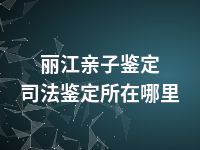 丽江亲子鉴定
司法鉴定所在哪里